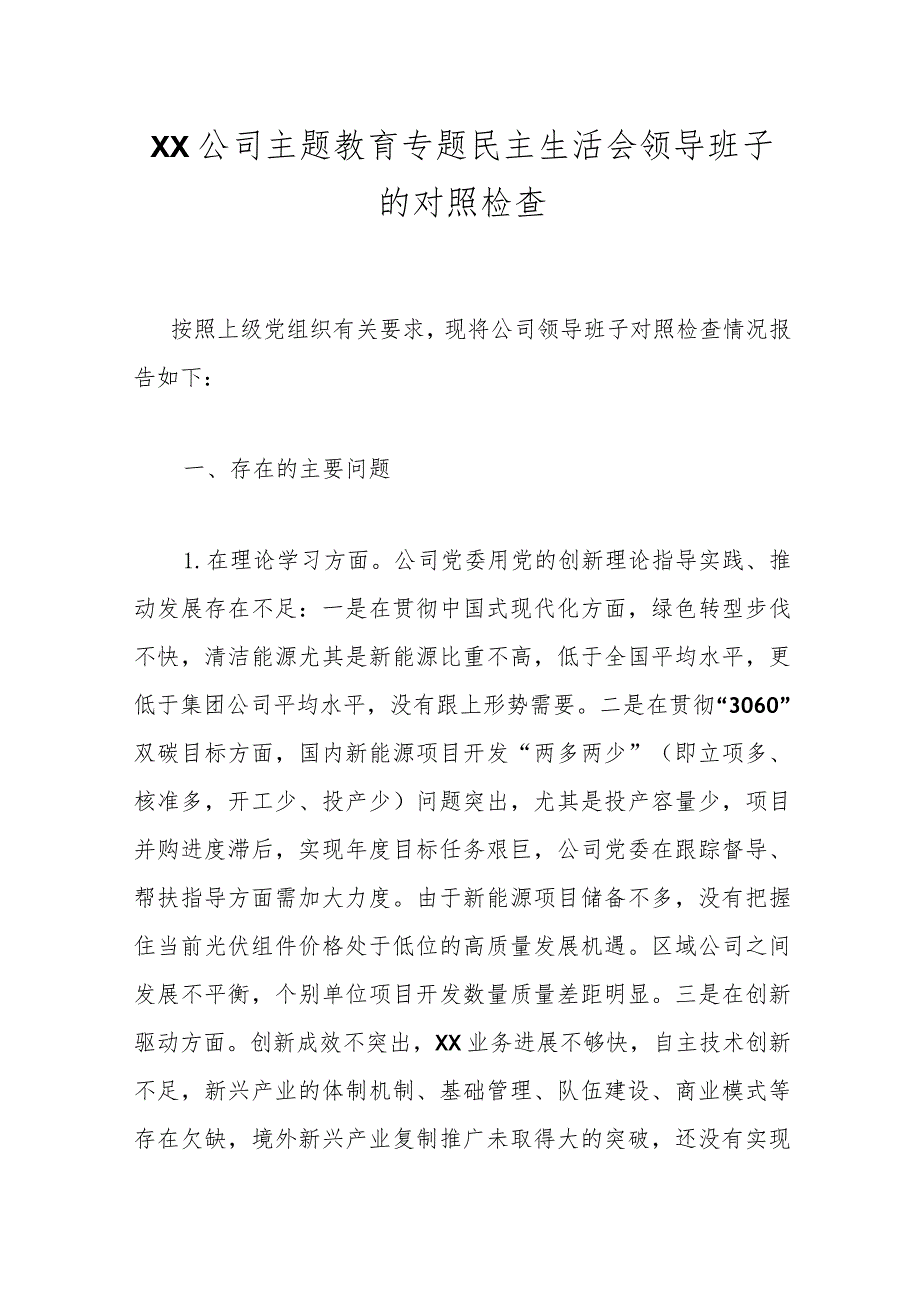 XX公司主题教育专题民主生活会领导班子的对照检查

按照上级党组织有关要求，现将公司领导班子对照检查情况报告如下：

一、存在的主要问题

1.在理论学习方面。公司党委用党的创新理论指导实践、推动发展存在不足：一是在贯彻中国式现代化方面，绿色转型步伐不快，清洁能源尤其是新能源比重不高，低于全国平均水平，更低于集团公司平均水平，没有跟上形势需要。二是在贯彻“3060”双碳目标方面，国内新能源项目开发“两多两少”（即立项多、核准多，开工少、投产少）问题突出，尤其是投产容量少，项目并购进度滞后，实现年度目标任务艰巨，公司党委在跟踪督导、帮扶指导方面需加大力度。由于新能源项目储备不多，没有把握住当前光伏组件价格处于低位的高质量发展机遇。区域公司之间发展不平衡，个别单位项目开发数量质量差距明显。三是在创新驱动方面。创新成效不突出，XX业务进展不够快，自主技术创新不足，新兴产业的体制机制、基础管理、队伍建设、商业模式等存在欠缺，境外新兴产业复制推广未取得大的突破，还没有实现